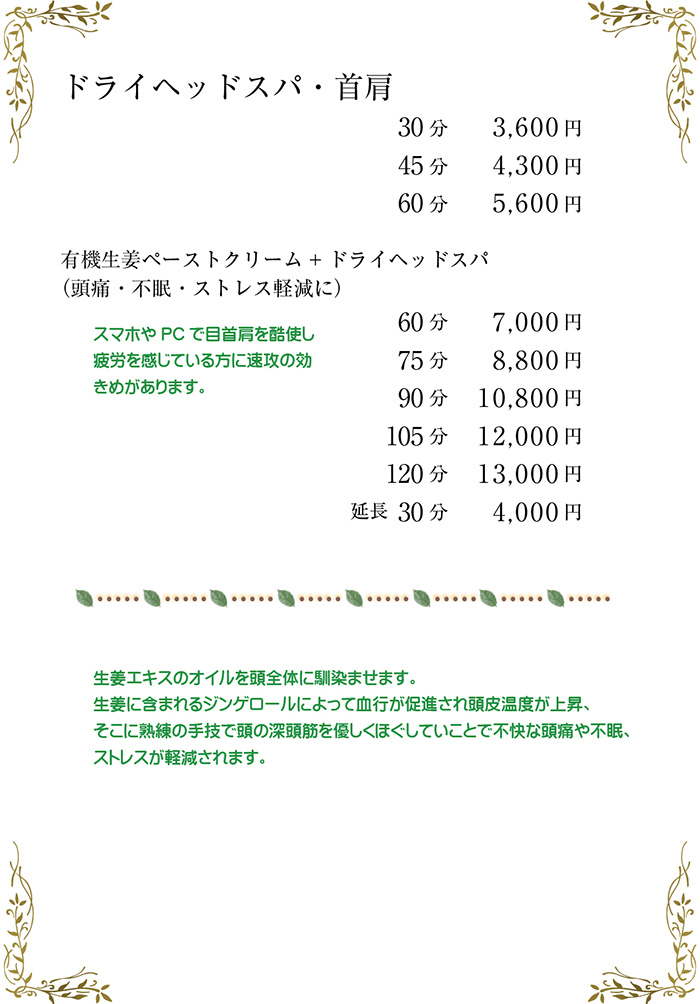 ドライヘッドスパ・首肩

30分 3,600円
45分 4,300円
60分 5,600円

有機生姜ペーストクリーム＋ドライヘッドスパ
（頭痛・不眠・ストレス軽減に）

スマホやPCで目首肩を酷使し疲労を感じている方に速攻の効きめがあります。

60分 7,000円
75分 8,800円
90分 10,800円
105分 12,000円
120分 13,000円
延長 30分 4,000円

生姜エキスのオイルを頭全体に馴染ませます。
生姜に含まれるジンゲロールによって血行が促進され頭皮温度が上昇、
そこに熟練の手技で頭の深頭筋を優しくほぐしていことで不快な頭痛や不眠、
ストレスが軽減されます。